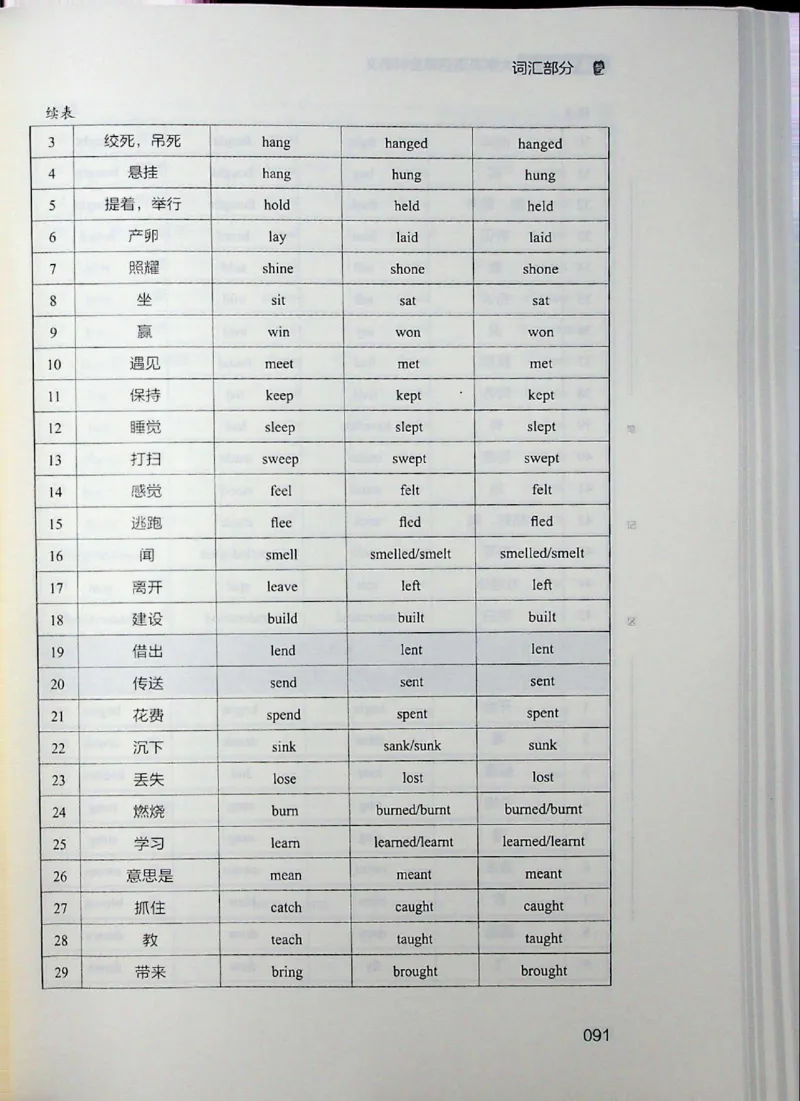 词汇部分

续表

| 3 | 绞死，吊死 | hang | hanged | hanged |
|---|---|---|---|---|
| 4 | 悬挂 | hang | hung | hung |
| 5 | 提着，举行 | hold | held | held |
| 6 | 产卵 | lay | laid | laid |
| 7 | 照耀 | shine | shone | shone |
| 8 | 坐 | sit | sat | sat |
| 9 | 赢 | win | won | won |
| 10 | 遇见 | meet | met | met |
| 11 | 保持 | keep | kept | kept |
| 12 | 睡觉 | sleep | slept | slept |
| 13 | 打扫 | sweep | swept | swept |
| 14 | 感觉 | feel | felt | felt |
| 15 | 逃跑 | flee | fled | fled |
| 16 | 闻 | smell | smelled/smelt | smelled/smelt |
| 17 | 离开 | leave | left | left |
| 18 | 建设 | build | built | built |
| 19 | 借出 | lend | lent | lent |
| 20 | 传送 | send | sent | sent |
| 21 | 花费 | spend | spent | spent |
| 22 | 沉下 | sink | sank/sunk | sunk |
| 23 | 丢失 | lose | lost | lost |
| 24 | 燃烧 | burn | burned/burnt | burned/burnt |
| 25 | 学习 | learn | learned/learnt | learned/learnt |
| 26 | 意思是 | mean | meant | meant |
| 27 | 抓住 | catch | caught | caught |
| 28 | 教 | teach | taught | taught |
| 29 | 带来 | bring | brought | brought |

091